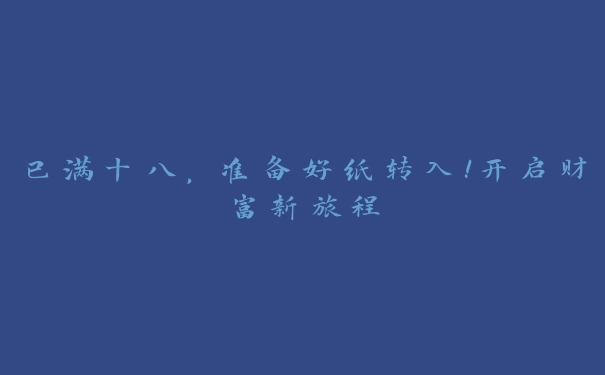 已满十八，准备好纸转入！开启财富新旅程